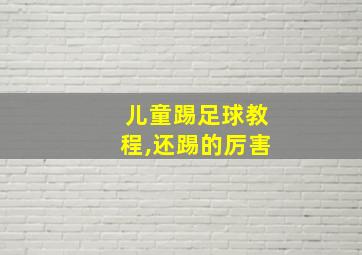 儿童踢足球教程,还踢的厉害